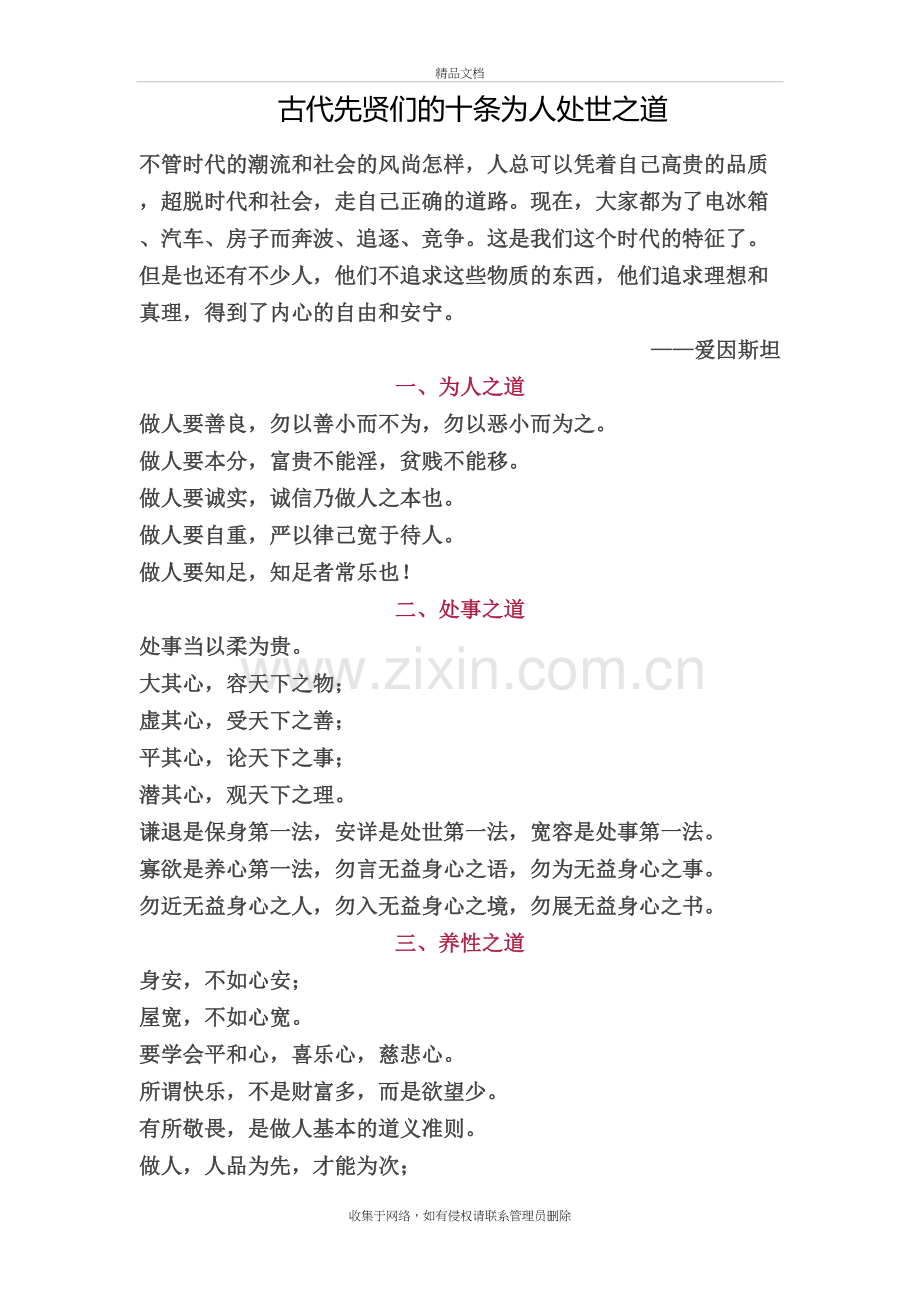 精品文档

古代先贤们的十条为人处世之道

不管时代的潮流和社会的风尚怎样，人总可以凭着自己高贵的品质，超脱时代和社会，走自己正确的道路。现在，大家都为了电冰箱、汽车、房子而奔波、追逐、竞争。这是我们这个时代的特征了。但是也还有不少人，他们不追求这些物质的东西，他们追求理想和真理，得到了内心的自由和安宁。

——爱因斯坦

一、为人之道

做人要善良，勿以善小而不为，勿以恶小而为之。

做人要本分，富贵不能淫，贫贱不能移。

做人要诚实，诚信乃做人之本也。

做人要自重，严以律己宽于待人。

做人要知足，知足者常乐也！

二、处事之道

处事当以柔为贵。

大其心，容天下之物；

虚其心，受天下之善；

平其心，论天下之事；

潜其心，观天下之理。

谦退是保身第一法，安详是处世第一法，宽容是处事第一法。

寡欲是养心第一法，勿言无益身心之语，勿为无益身心之事。

勿近无益身心之人，勿入无益身心之境，勿展无益身心之书。

三、养性之道

身安，不如心安；

屋宽，不如心宽。

要学会平和心，喜乐心，慈悲心。

所谓快乐，不是财富多，而是欲望少。

有所敬畏，是做人基本的道义准则。

做人，人品为先，才能为次；

www.zixin.com.cn

收集于网络，如有侵权请联系管理员删除